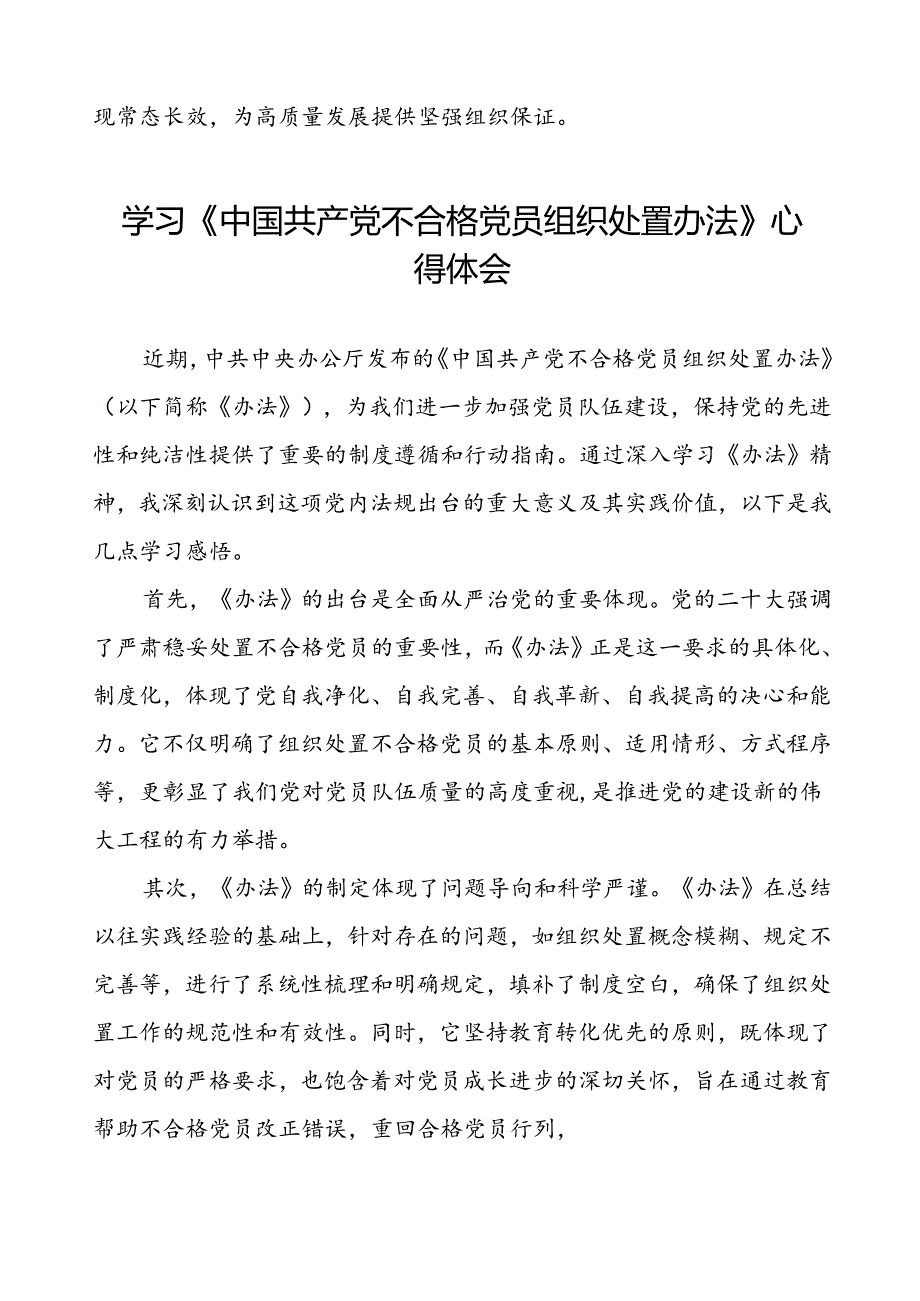 现常态长效，为高质量发展提供坚强组织保证。

学习《中国共产党不合格党员组织处置办法》心得体会

近期，中共中央办公厅发布的《中国共产党不合格党员组织处置办法》（以下简称《办法》），为我们进一步加强党员队伍建设，保持党的先进性和纯洁性提供了重要的制度遵循和行动指南。通过深入学习《办法》精神，我深刻认识到这项党内法规出台的重大意义及其实践价值，以下是我几点学习感悟。

首先，《办法》的出台是全面从严治党的重要体现。党的二十大强调了严肃稳妥处置不合格党员的重要性，而《办法》正是这一要求的具体化、制度化，体现了党自我净化、自我完善、自我革新、自我提高的决心和能力。它不仅明确了组织处置不合格党员的基本原则、适用情形、方式程序等，更彰显了我们党对党员队伍质量的高度重视，是推进党的建设新的伟大工程的有力举措。

其次，《办法》的制定体现了问题导向和科学严谨。《办法》在总结以往实践经验的基础上，针对存在的问题，如组织处置概念模糊、规定不完善等，进行了系统性梳理和明确规定，填补了制度空白，确保了组织处置工作的规范性和有效性。同时，它坚持教育转化优先的原则，既体现了对党员的严格要求，也饱含着对党员成长进步的深切关怀，旨在通过教育帮助不合格党员改正错误，重回合格党员行列，